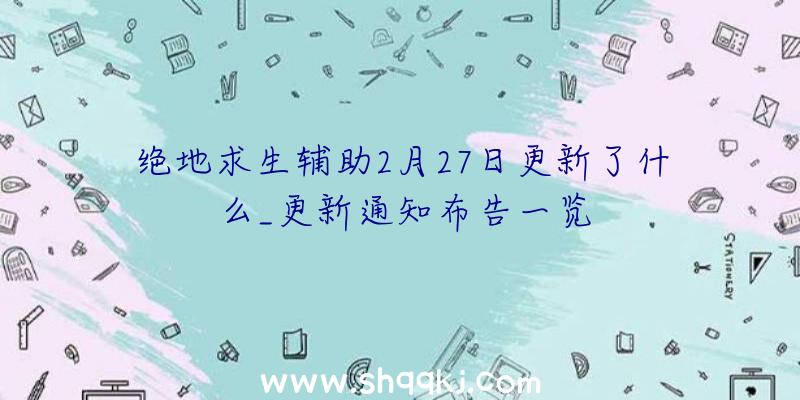 绝地求生辅助2月27日更新了什么_更新通知布告一览

STATIONERY

www.shqqkj.com